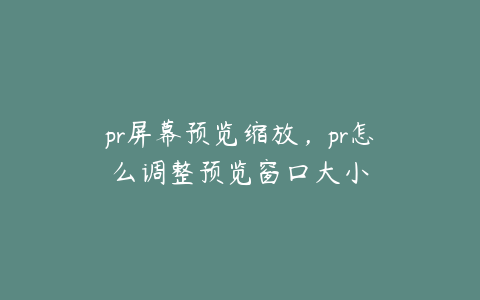 pr屏幕预览缩放，pr怎么调整预览窗口大小